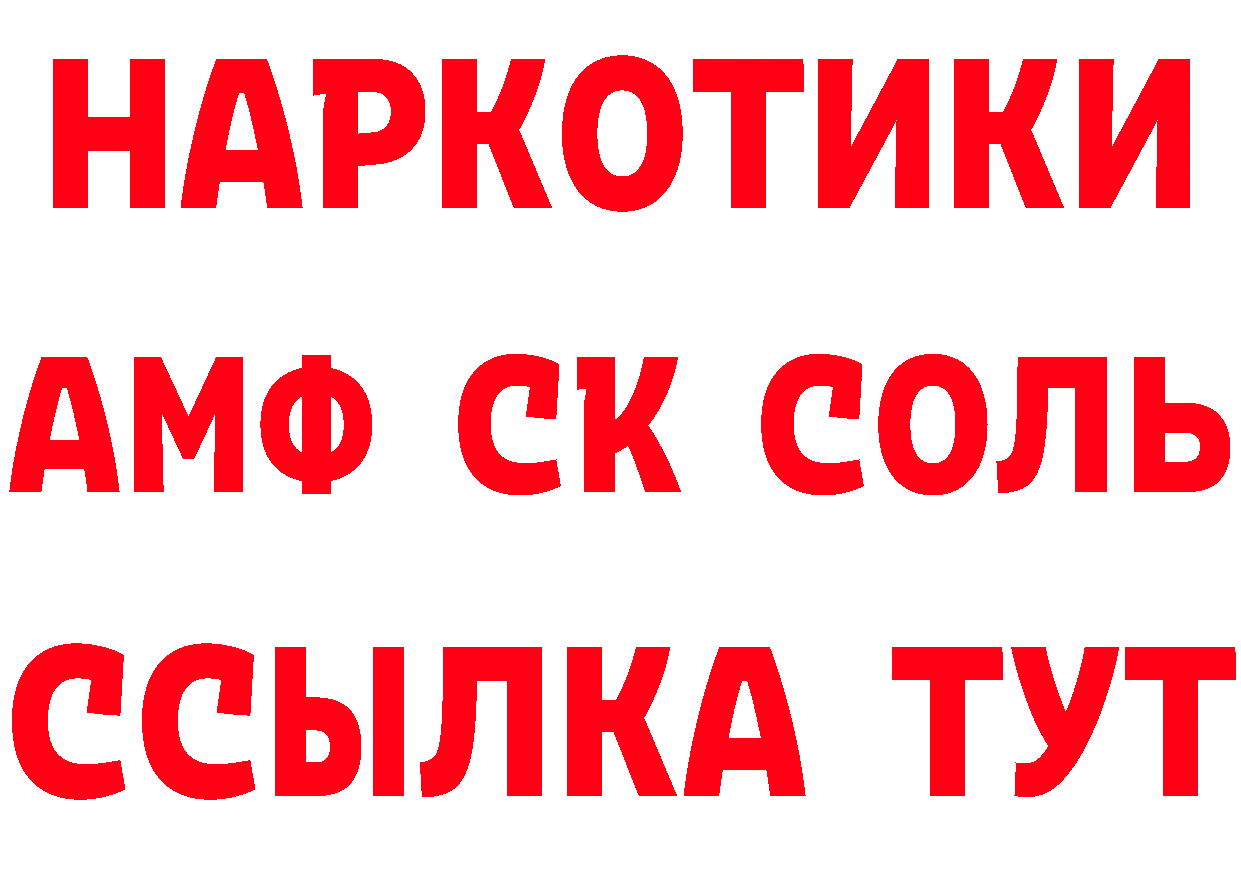 НАРКОТИКИ
АМФ СК СОЛЬ
ССЫЛКА ТУТ